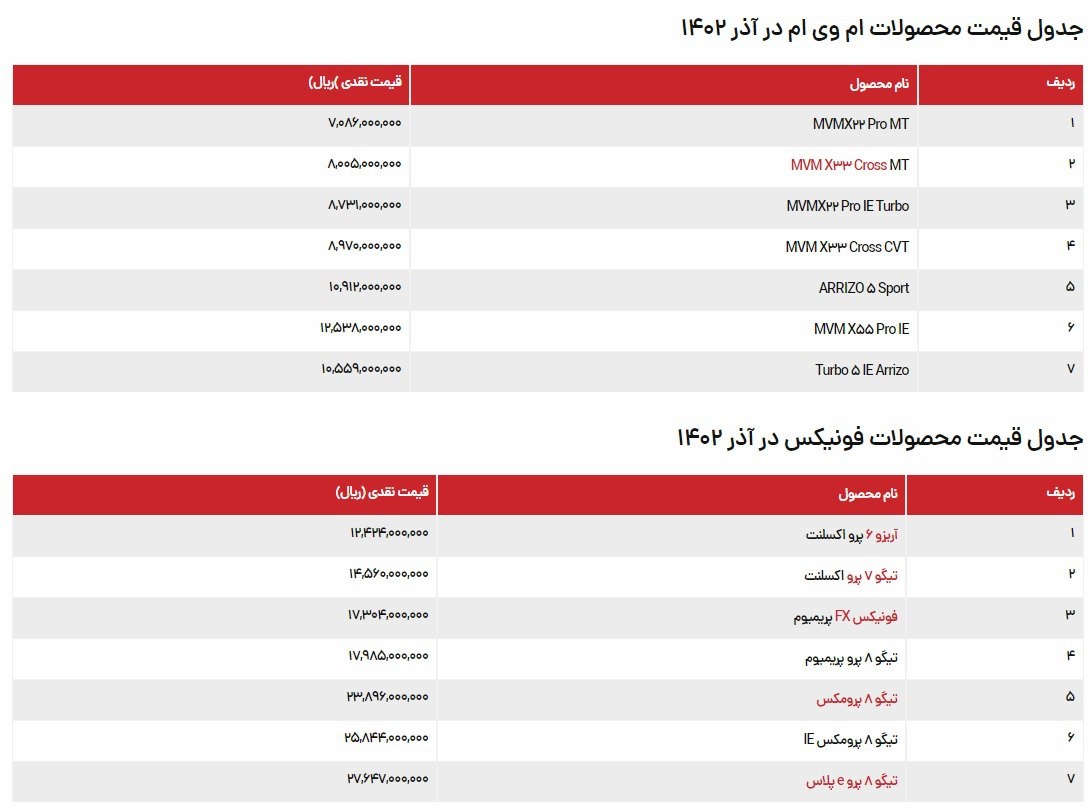 جدول قیمت محصولات ام وی ام در آذر ۱۴۰۲

| ردیف | نام محصول | قیمت نقدی )ریال) |
|---|---|---|
| ۱ | MVMX۲۲ Pro MT | ۷,۰۸۶,۰۰۰,۰۰۰ |
| ۲ | MVM X۳۳ Cross MT | ۸,۰۰۵,۰۰۰,۰۰۰ |
| ۳ | MVMX۲۲ Pro IE Turbo | ۸,۷۳۱,۰۰۰,۰۰۰ |
| ۴ | MVM X۳۳ Cross CVT | ۸,۹۷۰,۰۰۰,۰۰۰ |
| ۵ | ARRIZO ۵ Sport | ۱۰,۹۱۲,۰۰۰,۰۰۰ |
| ۶ | MVM X۵۵ Pro IE | ۱۲,۵۳۸,۰۰۰,۰۰۰ |
| ۷ | Turbo ۵ IE Arrizo | ۱۰,۵۵۹,۰۰۰,۰۰۰ |

جدول قیمت محصولات فونیکس در آذر ۱۴۰۲

| ردیف | نام محصول | قیمت نقدی (ریال) |
|---|---|---|
| ۱ | آریزو ۶ پرو اکسلنت | ۱۲,۴۲۴,۰۰۰,۰۰۰ |
| ۲ | تیگو ۷ پرو اکسلنت | ۱۴,۵۶۰,۰۰۰,۰۰۰ |
| ۳ | فونیکس FX پریمیوم | ۱۷,۳۰۴,۰۰۰,۰۰۰ |
| ۴ | تیگو ۸ پرو پریمیوم | ۱۷,۹۸۵,۰۰۰,۰۰۰ |
| ۵ | تیگو ۸ پرومکس | ۲۳,۸۹۶,۰۰۰,۰۰۰ |
| ۶ | تیگو ۸ پرومکس IE | ۲۵,۸۴۴,۰۰۰,۰۰۰ |
| ۷ | تیگو ۸ پرو e پلاس | ۲۷,۶۴۷,۰۰۰,۰۰۰ |